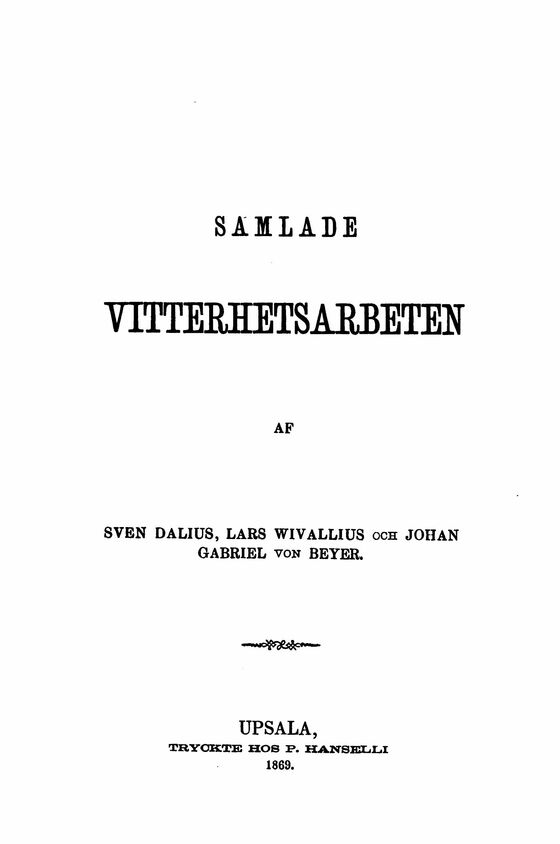 SAMLADE

VITTERHETSARBETEN

AF

SVEN DALIUS, LARS WIVALLIUS OCH JOHAN GABRIEL VON BEYER.

UPSALA,
TRYCKTE HOS P. HANSELLI
1869.